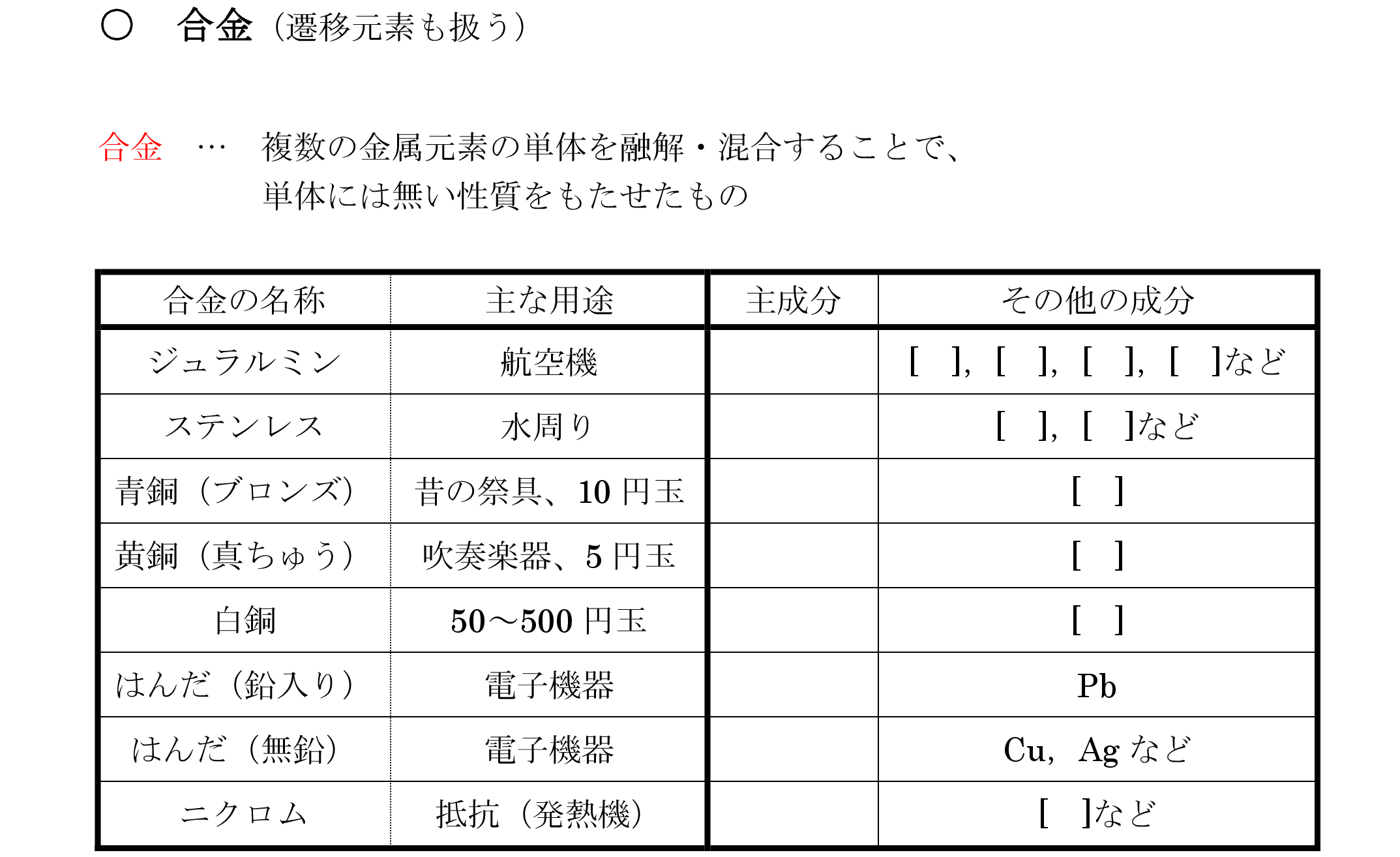 ○　合金（遷移元素も扱う）

合金　…　複数の金属元素の単体を融解・混合することで、単体には無い性質をもたせたもの

| 合金の名称 | 主な用途 | 主成分 | その他の成分 |
|---|---|---|---|
| ジュラルミン | 航空機 | | [　], [　], [　], [　]など |
| ステンレス | 水周り | | [　], [　]など |
| 青銅（ブロンズ） | 昔の祭具、10 円玉 | | [　] |
| 黄銅（真ちゅう） | 吹奏楽器、5 円玉 | | [　] |
| 白銅 | 50～500 円玉 | | [　] |
| はんだ（鉛入り） | 電子機器 | | Pb |
| はんだ（無鉛） | 電子機器 | | Cu, Ag など |
| ニクロム | 抵抗（発熱機） | | [　]など |